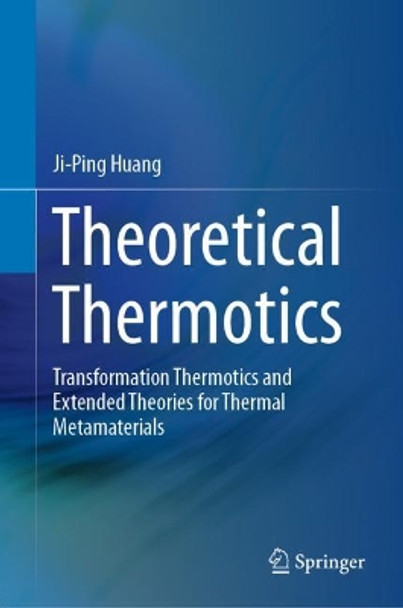 Ji-Ping Huang

Theoretical Thermotics

Transformation Thermotics and Extended Theories for Thermal Metamaterials

Springer